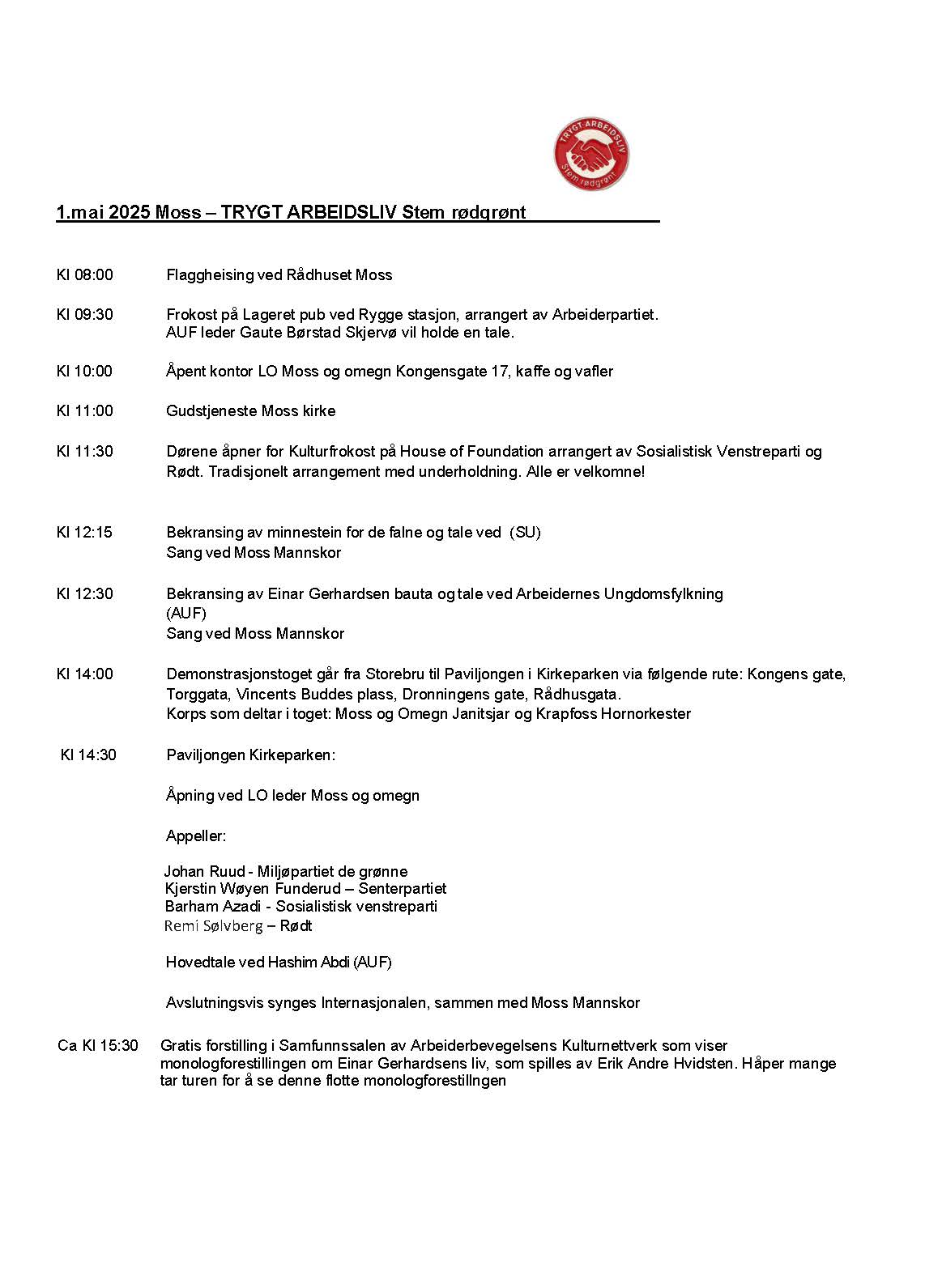 TRYGT ARBEIDSLIV
Stem rødgrønt

1.mai 2025 Moss – TRYGT ARBEIDSLIV Stem rødgrønt

Kl 08:00 Flaggheising ved Rådhuset Moss

Kl 09:30 Frokost på Lageret pub ved Rygge stasjon, arrangert av Arbeiderpartiet. AUF leder Gaute Børstad Skjervø vil holde en tale.

Kl 10:00 Åpent kontor LO Moss og omegn Kongensgate 17, kaffe og vafler

Kl 11:00 Gudstjeneste Moss kirke

Kl 11:30 Dørene åpner for Kulturfrokost på House of Foundation arrangert av Sosialistisk Venstreparti og Rødt. Tradisjonelt arrangement med underholdning. Alle er velkomne!

Kl 12:15 Bekransing av minnestein for de falne og tale ved (SU)
Sang ved Moss Mannskor

Kl 12:30 Bekransing av Einar Gerhardsen bauta og tale ved Arbeidernes Ungdomsfylkning (AUF)
Sang ved Moss Mannskor

Kl 14:00 Demonstrasjonstoget går fra Storebru til Paviljongen i Kirkeparken via følgende rute: Kongens gate, Torggata, Vincents Buddes plass, Dronningens gate, Rådhusgata.
Korps som deltar i toget: Moss og Omegn Janitsjar og Krapfoss Hornorkester

Kl 14:30 Paviljongen Kirkeparken:

Åpning ved LO leder Moss og omegn

Appeller:

Johan Ruud - Miljøpartiet de grønne
Kjerstin Wøyen Funderud – Senterpartiet
Barham Azadi - Sosialistisk venstreparti
Remi Sølvberg – Rødt

Hovedtale ved Hashim Abdi (AUF)

Avslutningsvis synges Internasjonalen, sammen med Moss Mannskor

Ca Kl 15:30 Gratis forstilling i Samfunnssalen av Arbeiderbevegelsens Kulturnettverk som viser monologforestillingen om Einar Gerhardsens liv, som spilles av Erik Andre Hvidsten. Håper mange tar turen for å se denne flotte monologforestillngen